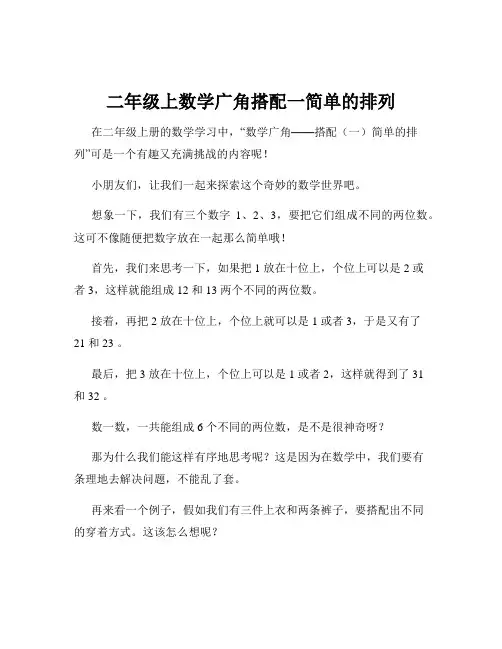 二年级上数学广角搭配一简单的排列

在二年级上册的数学学习中，“数学广角——搭配（一）简单的排列”可是一个有趣又充满挑战的内容呢！

小朋友们，让我们一起来探索这个奇妙的数学世界吧。

想象一下，我们有三个数字 1、2、3，要把它们组成不同的两位数。这可不像随便把数字放在一起那么简单哦！

首先，我们来思考一下，如果把 1 放在十位上，个位上可以是 2 或者 3，这样就能组成 12 和 13 两个不同的两位数。

接着，再把 2 放在十位上，个位上就可以是 1 或者 3，于是又有了 21 和 23 。

最后，把 3 放在十位上，个位上可以是 1 或者 2，这样就得到了 31 和 32 。

数一数，一共能组成 6 个不同的两位数，是不是很神奇呀？

那为什么我们能这样有序地思考呢？这是因为在数学中，我们要有条理地去解决问题，不能乱了套。

再来看一个例子，假如我们有三件上衣和两条裤子，要搭配出不同的穿着方式。这该怎么想呢？